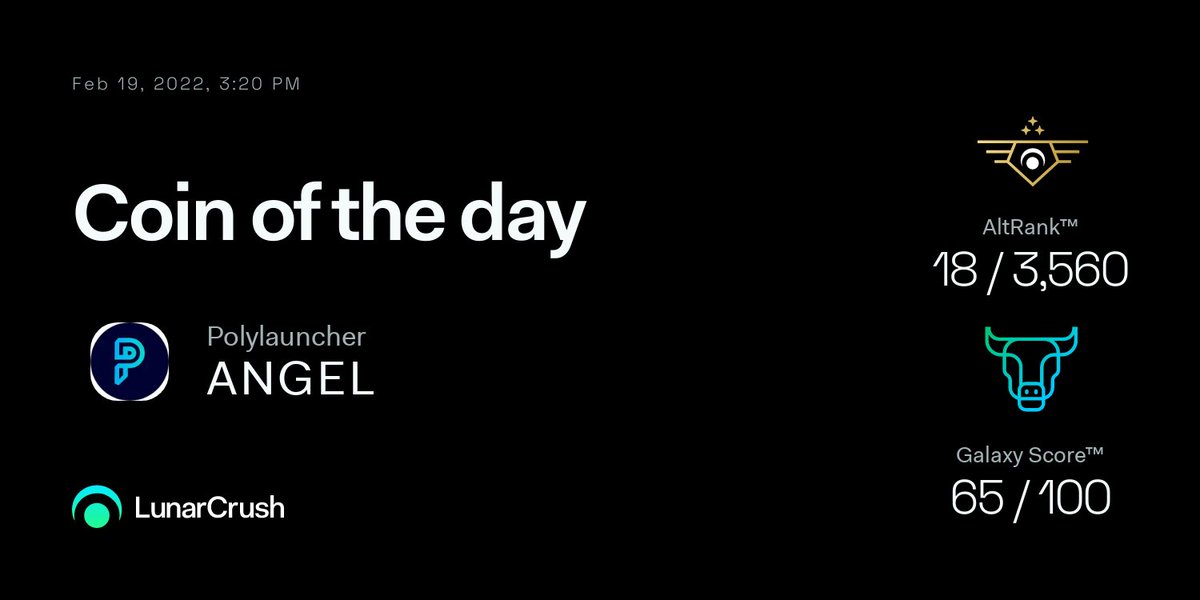 Feb 19, 2022, 3:20 PM

Coin of the day

Polylauncher
ANGEL

LunarCrush

AltRank™
18 / 3,560

Galaxy Score™
65 / 100